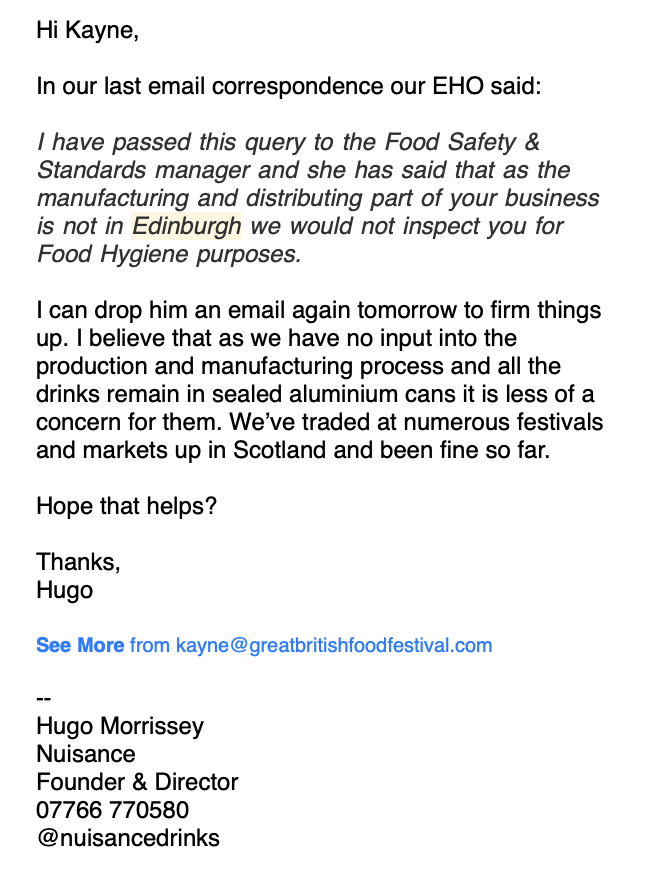 Hi Kayne,

In our last email correspondence our EHO said:

I have passed this query to the Food Safety & Standards manager and she has said that as the manufacturing and distributing part of your business is not in Edinburgh we would not inspect you for Food Hygiene purposes.

I can drop him an email again tomorrow to firm things up. I believe that as we have no input into the production and manufacturing process and all the drinks remain in sealed aluminium cans it is less of a concern for them. We've traded at numerous festivals and markets up in Scotland and been fine so far.

Hope that helps?

Thanks,
Hugo

See More from kayne@greatbritishfoodfestival.com

--
Hugo Morrissey
Nuisance
Founder & Director
07766 770580
@nuisancedrinks